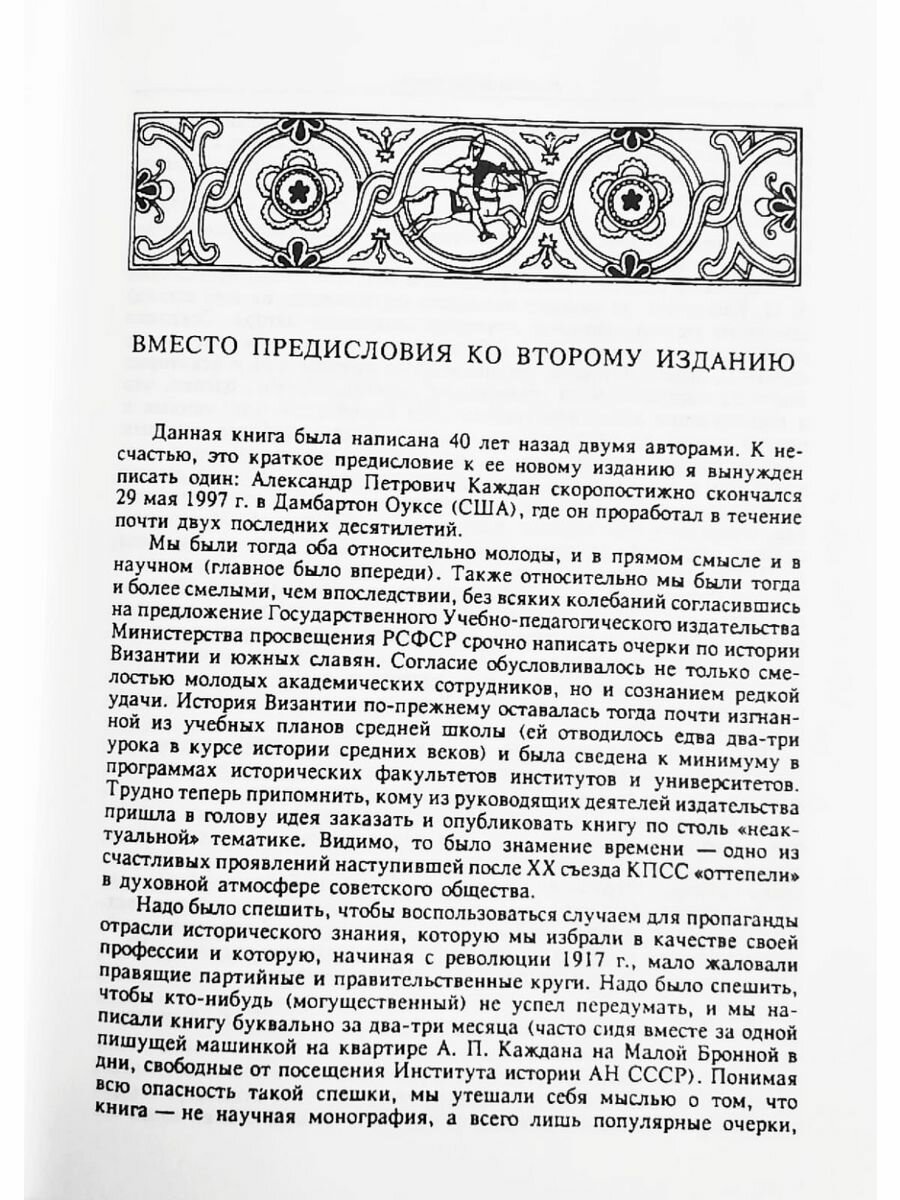 ВМЕСТО ПРЕДИСЛОВИЯ КО ВТОРОМУ ИЗДАНИЮ

Данная книга была написана 40 лет назад двумя авторами. К несчастью, это краткое предисловие к ее новому изданию я вынужден писать один: Александр Петрович Каждан скоропостижно скончался 29 мая 1997 г. в Дамбартон Оуксе (США), где он проработал в течение почти двух последних десятилетий.

Мы были тогда оба относительно молоды, и в прямом смысле и в научном (главное было впереди). Также относительно мы были тогда и более смелыми, чем впоследствии, без всяких колебаний согласившись на предложение Государственного Учебно-педагогического издательства Министерства просвещения РСФСР срочно написать очерки по истории Византии и южных славян. Согласие обусловливалось не только смелостью молодых академических сотрудников, но и сознанием редкой удачи. История Византии по-прежнему оставалась тогда почти изгнанной из учебных планов средней школы (ей отводилось едва два-три урока в курсе истории средних веков) и была сведена к минимуму в программах исторических факультетов институтов и университетов. Трудно теперь припомнить, кому из руководящих деятелей издательства пришла в голову идея заказать и опубликовать книгу по столь «неактуальной» тематике. Видимо, то было знамение времени — одно из счастливых проявлений наступившей после XX съезда КПСС «оттепели» в духовной атмосфере советского общества.

Надо было спешить, чтобы воспользоваться случаем для пропаганды отрасли исторического знания, которую мы избрали в качестве своей профессии и которую, начиная с революции 1917 г., мало жаловали правящие партийные и правительственные круги. Надо было спешить, чтобы кто-нибудь (могущественный) не успел передумать, и мы написали книгу буквально за два-три месяца (часто сидя вместе за одной пишущей машинкой на квартире А. П. Каждана на Малой Бронной в дни, свободные от посещения Института истории АН СССР). Понимая всю опасность такой спешки, мы утешали себя мыслью о том, что книга — не научная монография, а всего лишь популярные очерки,